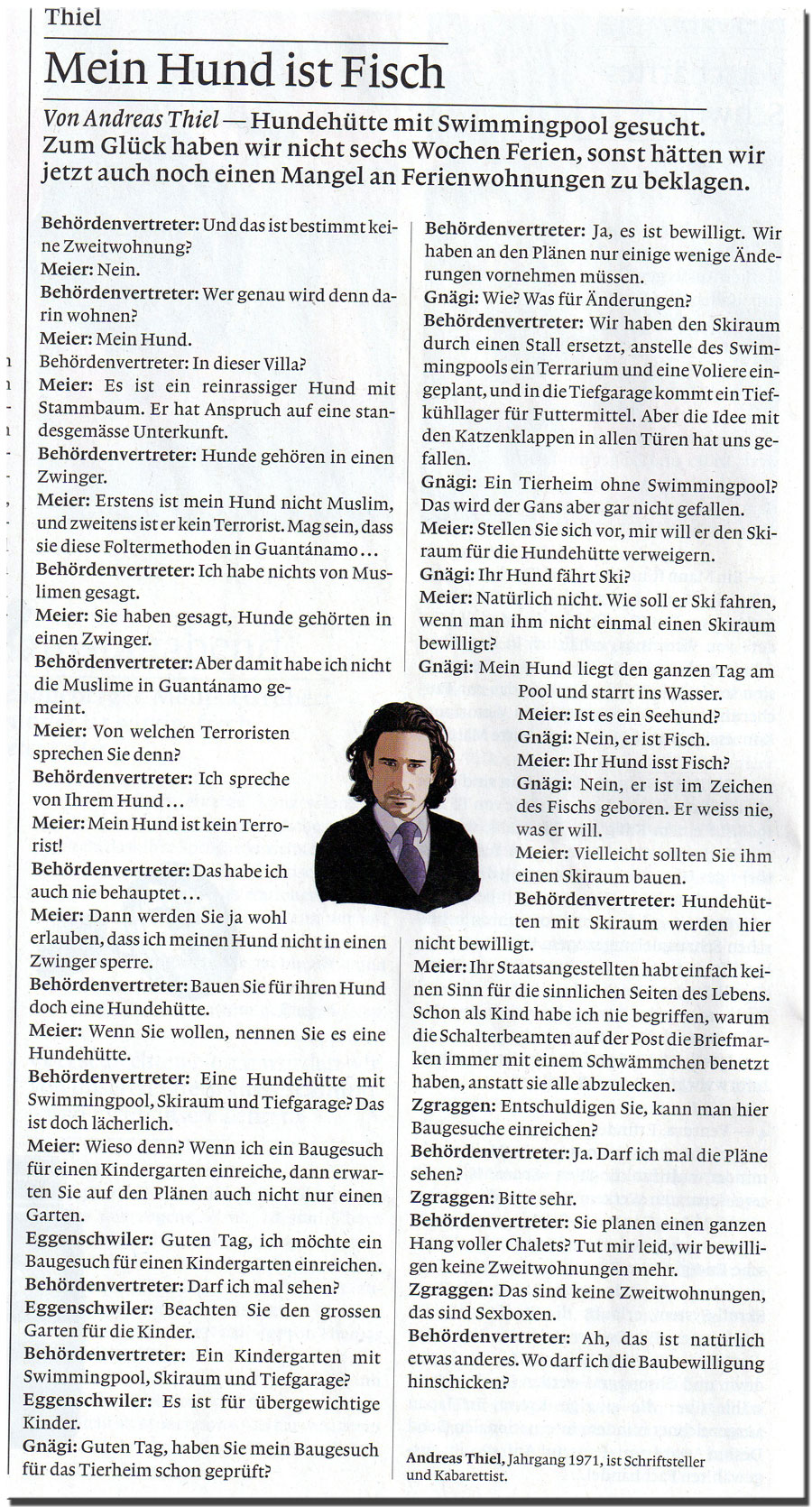 Thiel

Mein Hund ist Fisch

Von Andreas Thiel — Hundehütte mit Swimmingpool gesucht. Zum Glück haben wir nicht sechs Wochen Ferien, sonst hätten wir jetzt auch noch einen Mangel an Ferienwohnungen zu beklagen.

Behördenvertreter: Und das ist bestimmt keine Zweitwohnung?
Meier: Nein.
Behördenvertreter: Wer genau wird denn darin wohnen?
Meier: Mein Hund.
Behördenvertreter: In dieser Villa?
Meier: Es ist ein reinrassiger Hund mit Stammbaum. Er hat Anspruch auf eine standesgemässe Unterkunft.
Behördenvertreter: Hunde gehören in einen Zwinger.
Meier: Erstens ist mein Hund nicht Muslim, und zweitens ist er kein Terrorist. Mag sein, dass sie diese Foltermethoden in Guantánamo…
Behördenvertreter: Ich habe nichts von Muslimen gesagt.
Meier: Sie haben gesagt, Hunde gehörten in einen Zwinger.
Behördenvertreter: Aber damit habe ich nicht die Muslime in Guantánamo gemeint.
Meier: Von welchen Terroristen sprechen Sie denn?
Behördenvertreter: Ich spreche von Ihrem Hund…
Meier: Mein Hund ist kein Terrorist!
Behördenvertreter: Das habe ich auch nie behauptet…
Meier: Dann werden Sie ja wohl erlauben, dass ich meinen Hund nicht in einen Zwinger sperre.
Behördenvertreter: Bauen Sie für ihren Hund doch eine Hundehütte.
Meier: Wenn Sie wollen, nennen Sie es eine Hundehütte.
Behördenvertreter: Eine Hundehütte mit Swimmingpool, Skiraum und Tiefgarage? Das ist doch lächerlich.
Meier: Wieso denn? Wenn ich ein Baugesuch für einen Kindergarten einreiche, dann erwarten Sie auf den Plänen auch nicht nur einen Garten.
Eggenschwiler: Guten Tag, ich möchte ein Baugesuch für einen Kindergarten einreichen.
Behördenvertreter: Darf ich mal sehen?
Eggenschwiler: Beachten Sie den grossen Garten für die Kinder.
Behördenvertreter: Ein Kindergarten mit Swimmingpool, Skiraum und Tiefgarage?
Eggenschwiler: Es ist für übergewichtige Kinder.
Gnägi: Guten Tag, haben Sie mein Baugesuch für das Tierheim schon geprüft?
Behördenvertreter: Ja, es ist bewilligt. Wir haben an den Plänen nur einige wenige Änderungen vornehmen müssen.
Gnägi: Wie? Was für Änderungen?
Behördenvertreter: Wir haben den Skiraum durch einen Stall ersetzt, anstelle des Swimmingpools ein Terrarium und eine Voliere eingeplant, und in die Tiefgarage kommt ein Tiefkühllager für Futtermittel. Aber die Idee mit den Katzenklappen in allen Türen hat uns gefallen.
Gnägi: Ein Tierheim ohne Swimmingpool? Das wird der Gans aber gar nicht gefallen.
Meier: Stellen Sie sich vor, mir will er den Skiraum für die Hundehütte verweigern.
Gnägi: Ihr Hund fährt Ski?
Meier: Natürlich nicht. Wie soll er Ski fahren, wenn man ihm nicht einmal einen Skiraum bewilligt?
Gnägi: Mein Hund liegt den ganzen Tag am Pool und starrt ins Wasser.
Meier: Ist es ein Seehund?
Gnägi: Nein, er ist Fisch.
Meier: Ihr Hund isst Fisch?
Gnägi: Nein, er ist im Zeichen des Fischs geboren. Er weiss nie, was er will.
Meier: Vielleicht sollten Sie ihm einen Skiraum bauen.
Behördenvertreter: Hundehütten mit Skiraum werden hier nicht bewilligt.
Meier: Ihr Staatsangestellten habt einfach keinen Sinn für die sinnlichen Seiten des Lebens. Schon als Kind habe ich nie begriffen, warum die Schalterbeamten auf der Post die Briefmarken immer mit einem Schwämmchen benetzt haben, anstatt sie alle abzulecken.
Zgraggen: Entschuldigen Sie, kann man hier Baugesuche einreichen?
Behördenvertreter: Ja. Darf ich mal die Pläne sehen?
Zgraggen: Bitte sehr.
Behördenvertreter: Sie planen einen ganzen Hang voller Chalets? Tut mir leid, wir bewilligen keine Zweitwohnungen mehr.
Zgraggen: Das sind keine Zweitwohnungen, das sind Sexboxen.
Behördenvertreter: Ah, das ist natürlich etwas anderes. Wo darf ich die Baubewilligung hinschicken?

Andreas Thiel, Jahrgang 1971, ist Schriftsteller und Kabarettist.